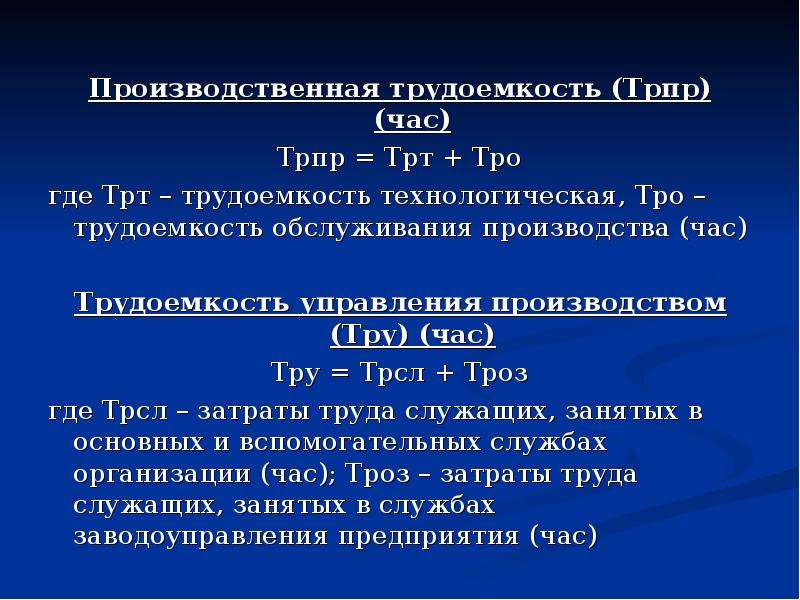 Производственная трудоемкость (Трпр) (час)

Трпр = Трт + Тро

где Трт – трудоемкость технологическая, Тро – трудоемкость обслуживания производства (час)

Трудоемкость управления производством (Тру) (час)

Тру = Трсл + Троз

где Трсл – затраты труда служащих, занятых в основных и вспомогательных службах организации (час); Троз – затраты труда служащих, занятых в службах заводоуправления предприятия (час)